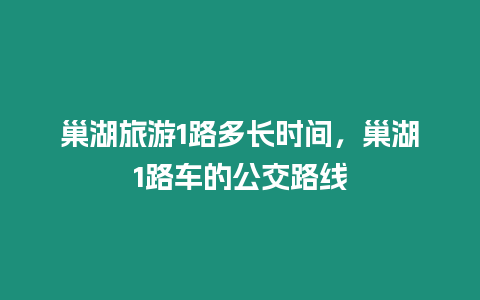 巢湖旅游1路多长时间，巢湖1路车的公交路线